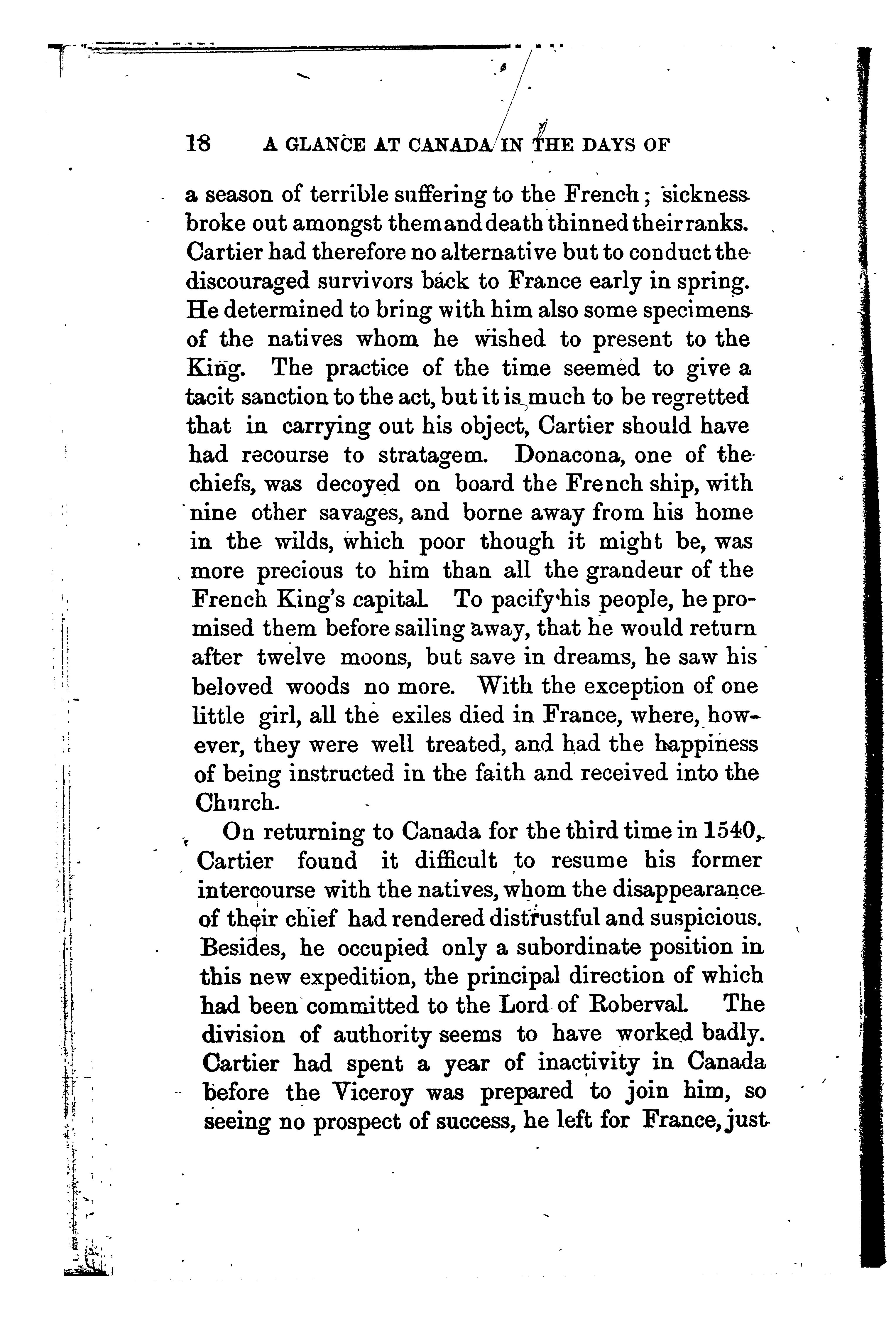 18 A GLANCE AT CANADA IN THE DAYS OF

a season of terrible suffering to the French; sickness broke out amongst them and death thinned their ranks. Cartier had therefore no alternative but to conduct the discouraged survivors back to France early in spring. He determined to bring with him also some specimens of the natives whom he wished to present to the King. The practice of the time seemed to give a tacit sanction to the act, but it is much to be regretted that in carrying out his object, Cartier should have had recourse to stratagem. Donacona, one of the chiefs, was decoyed on board the French ship, with nine other savages, and borne away from his home in the wilds, which poor though it might be, was more precious to him than all the grandeur of the French King's capital. To pacify his people, he promised them before sailing away, that he would return after twelve moons, but save in dreams, he saw his beloved woods no more. With the exception of one little girl, all the exiles died in France, where, however, they were well treated, and had the happiness of being instructed in the faith and received into the Church.

On returning to Canada for the third time in 1540, Cartier found it difficult to resume his former intercourse with the natives, whom the disappearance of their chief had rendered distrustful and suspicious. Besides, he occupied only a subordinate position in this new expedition, the principal direction of which had been committed to the Lord of Roberval. The division of authority seems to have worked badly. Cartier had spent a year of inactivity in Canada before the Viceroy was prepared to join him, so seeing no prospect of success, he left for France, just